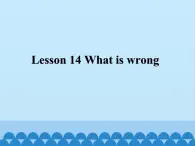 Lesson 14 What is wrong